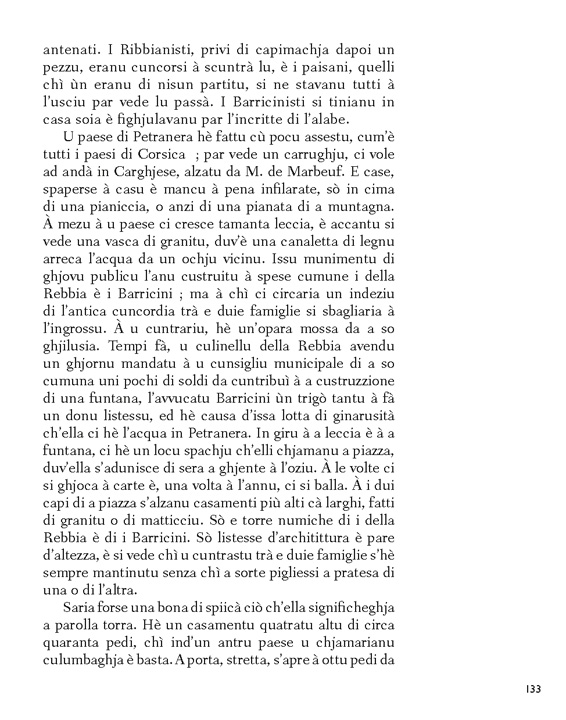 antenati. I Ribbianisti, privi di capimachja dapoi un pezzu, eranu cuncorsi à scuntrà lu, è i paisani, quelli chì ùn eranu di nisun partitu, si ne stavanu tutti à l'usciu par vede lu passà. I Barricinisti si tinianu in casa soia è fighjulavanu par l'incritte di l'alabe.

U paese di Petranera hè fattu cù pocu assestu, cum'è tutti i paesi di Corsica ; par vede un carrughju, ci vole ad andà in Carghjese, alzatu da M. de Marbeuf. E case, spaperse à casu è mancu à pena infilarate, sò in cima di una pianiccia, o anzi di una pianata di a muntagna. À mezu à u paese ci cresce tamanta leccia, è accantu si vede una vasca di granitu, duv'è una canaletta di legnu arreca l'acqua da un ochju vicinu. Issu munimentu di ghjovu publicu l'anu custruitu à spese cumune i della Rebbia è i Barricini ; ma à chì ci circaria un indeziu di l'antica cuncordia trà e duie famiglie si sbagliaria à l'ingrossu. À u cuntrariu, hè un'opara mossa da a so ghjilusia. Tempi fà, u culinellu della Rebbia avendu un ghjornu mandatu à u cunsigliu municipale di a so cumuna uni pochi di soldi da cuntribuì à a custruzzione di una funtana, l'avvucatu Barricini ùn trigò tantu à fà un donu listessu, ed hè causa d'issa lotta di ginarusità ch'ella ci hè l'acqua in Petranera. In giru à a leccia è à a funtana, ci hè un locu spachju ch'elli chjamanu a piazza, duv'ella s'adunisce di sera a ghjente à l'oziu. À le volte ci si ghjoca à carte è, una volta à l'annu, ci si balla. À i dui capi di a piazza s'alzanu casamenti più alti cà larghi, fatti di granitu o di matticciu. Sò e torre numiche di i della Rebbia è di i Barricini. Sò listesse d'architittura è pare d'altezza, è si vede chì u cuntrastu trà e duie famiglie s'hè sempre mantinutu senza chì a sorte pigliessi a pratesa di una o di l'altra.

Saria forse una bona di spiicà ciò ch'ella significheghja a parolla torra. Hè un casamentu quatratu altu di circa quaranta pedi, chì ind'un antru paese u chjamarianu culumbaghja è basta. A porta, stretta, s'apre à ottu pedi da

133